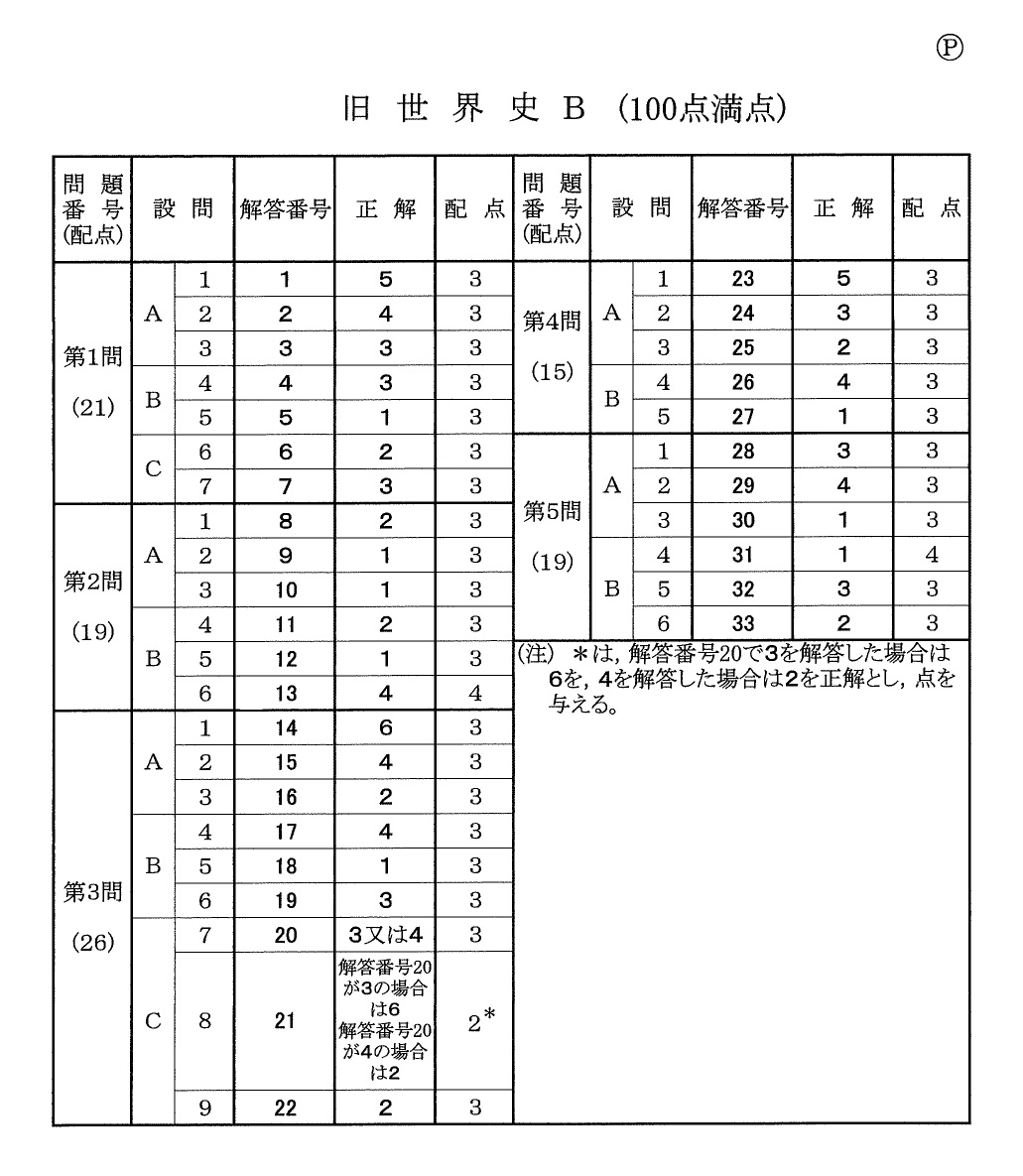 Ⓟ

旧 世 界 史 B (100点満点)

| 問題番号(配点) | 設問 | | 解答番号 | 正解 | 配点 |
|---|---|---|---|---|---|
| 第1問 (21) | A | 1 | 1 | 5 | 3 |
| | | 2 | 2 | 4 | 3 |
| | | 3 | 3 | 3 | 3 |
| | B | 4 | 4 | 3 | 3 |
| | | 5 | 5 | 1 | 3 |
| | C | 6 | 6 | 2 | 3 |
| | | 7 | 7 | 3 | 3 |
| 第2問 (19) | A | 1 | 8 | 2 | 3 |
| | | 2 | 9 | 1 | 3 |
| | | 3 | 10 | 1 | 3 |
| | B | 4 | 11 | 2 | 3 |
| | | 5 | 12 | 1 | 3 |
| | | 6 | 13 | 4 | 4 |
| 第3問 (26) | A | 1 | 14 | 6 | 3 |
| | | 2 | 15 | 4 | 3 |
| | | 3 | 16 | 2 | 3 |
| | B | 4 | 17 | 4 | 3 |
| | | 5 | 18 | 1 | 3 |
| | | 6 | 19 | 3 | 3 |
| | C | 7 | 20 | 3又は4 | 3 |
| | | 8 | 21 | 解答番号20が3の場合は6 解答番号20が4の場合は2 | 2* |
| | | 9 | 22 | 2 | 3 |

| 問題番号(配点) | 設問 | | 解答番号 | 正解 | 配点 |
|---|---|---|---|---|---|
| 第4問 (15) | A | 1 | 23 | 5 | 3 |
| | | 2 | 24 | 3 | 3 |
| | | 3 | 25 | 2 | 3 |
| | B | 4 | 26 | 4 | 3 |
| | | 5 | 27 | 1 | 3 |
| 第5問 (19) | A | 1 | 28 | 3 | 3 |
| | | 2 | 29 | 4 | 3 |
| | | 3 | 30 | 1 | 3 |
| | B | 4 | 31 | 1 | 4 |
| | | 5 | 32 | 3 | 3 |
| | | 6 | 33 | 2 | 3 |

(注) *は,解答番号20で3を解答した場合は6を,4を解答した場合は2を正解とし,点を与える。